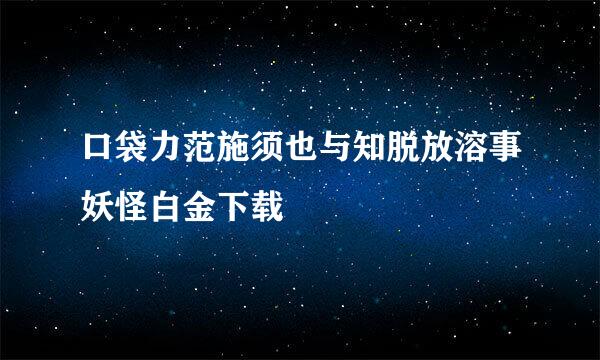 口袋力范施须也与知脱放溶事妖怪白金下载